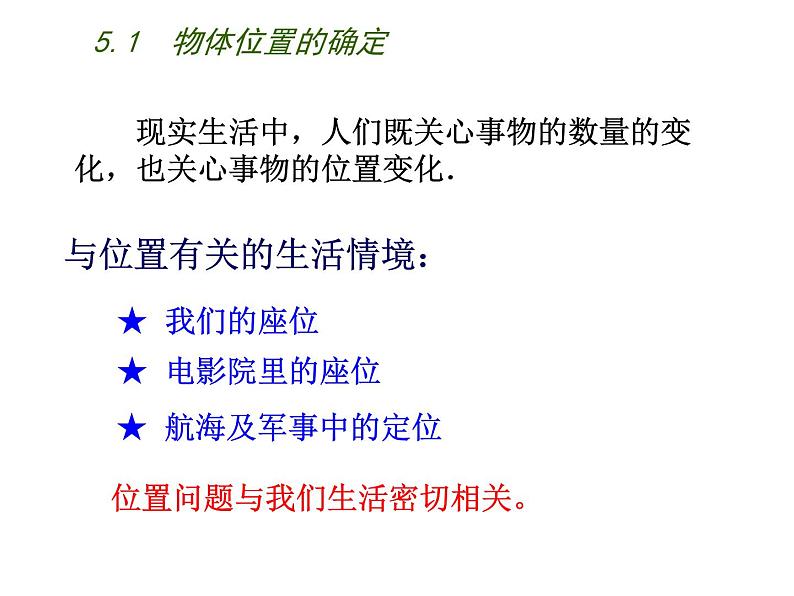 5.1 物体位置的确定

现实生活中，人们既关心事物的数量的变化，也关心事物的位置变化.

与位置有关的生活情境：

★ 我们的座位

★ 电影院里的座位

★ 航海及军事中的定位

位置问题与我们生活密切相关。